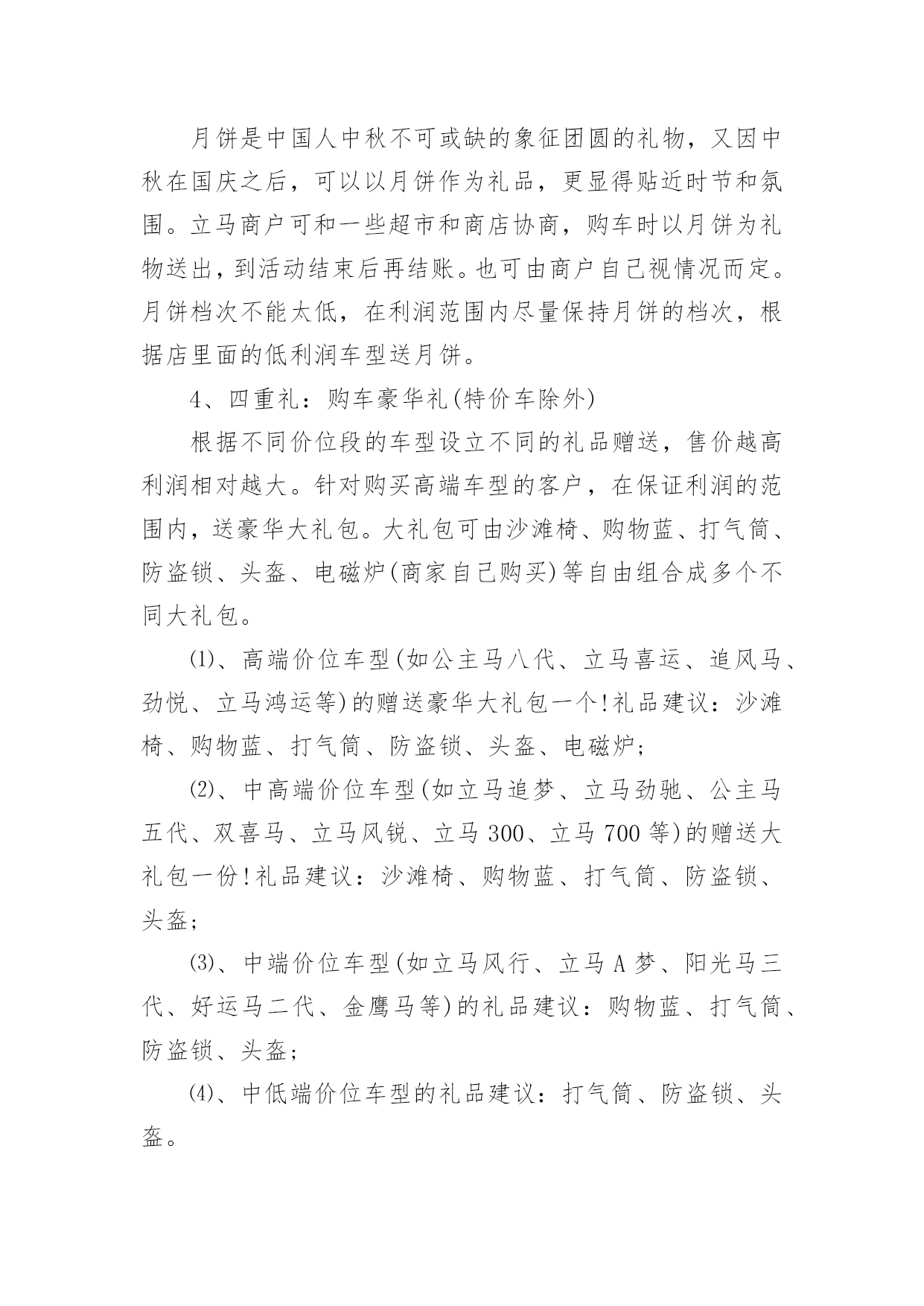 月饼是中国人中秋不可或缺的象征团圆的礼物，又因中秋在国庆之后，可以以月饼作为礼品，更显得贴近时节和氛围。立马商户可和一些超市和商店协商，购车时以月饼为礼物送出，到活动结束后再结账。也可由商户自己视情况而定。月饼档次不能太低，在利润范围内尽量保持月饼的档次，根据店里面的低利润车型送月饼。

4、四重礼：购车豪华礼(特价车除外)

根据不同价位段的车型设立不同的礼品赠送，售价越高利润相对越大。针对购买高端车型的客户，在保证利润的范围内，送豪华大礼包。大礼包可由沙滩椅、购物蓝、打气筒、防盗锁、头盔、电磁炉(商家自己购买)等自由组合成多个不同大礼包。

⑴、高端价位车型(如公主马八代、立马喜运、追风马、劲悦、立马鸿运等)的赠送豪华大礼包一个!礼品建议：沙滩椅、购物蓝、打气筒、防盗锁、头盔、电磁炉;

⑵、中高端价位车型(如立马追梦、立马劲驰、公主马五代、双喜马、立马风锐、立马 300、立马 700 等)的赠送大礼包一份!礼品建议：沙滩椅、购物蓝、打气筒、防盗锁、头盔;

⑶、中端价位车型(如立马风行、立马 A 梦、阳光马三代、好运马二代、金鹰马等)的礼品建议：购物蓝、打气筒、防盗锁、头盔;

⑷、中低端价位车型的礼品建议：打气筒、防盗锁、头盔。